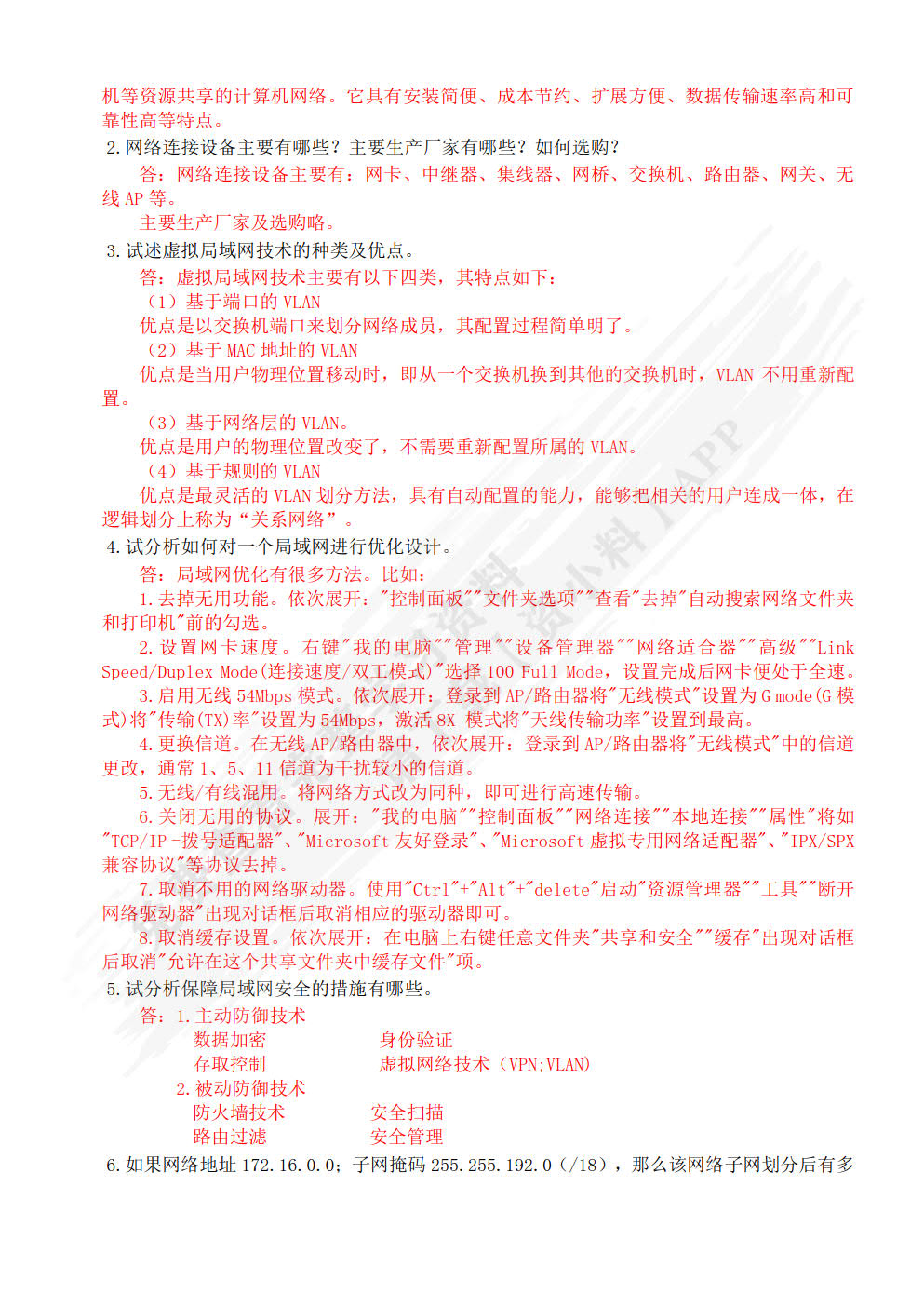 机等资源共享的计算机网络。它具有安装简便、成本节约、扩展方便、数据传输速率高和可靠性高等特点。

2.网络连接设备主要有哪些？主要生产厂家有哪些？如何选购？

答：网络连接设备主要有：网卡、中继器、集线器、网桥、交换机、路由器、网关、无线 AP 等。

主要生产厂家及选购略。

3.试述虚拟局域网技术的种类及优点。

答：虚拟局域网技术主要有以下四类，其特点如下：

（1）基于端口的 VLAN

优点是以交换机端口来划分网络成员，其配置过程简单明了。

（2）基于 MAC 地址的 VLAN

优点是当用户物理位置移动时，即从一个交换机换到其他的交换机时，VLAN 不用重新配置。

（3）基于网络层的 VLAN。

优点是用户的物理位置改变了，不需要重新配置所属的 VLAN。

（4）基于规则的 VLAN

优点是最灵活的 VLAN 划分方法，具有自动配置的能力，能够把相关的用户连成一体，在逻辑划分上称为“关系网络”。

4.试分析如何对一个局域网进行优化设计。

答：局域网优化有很多方法。比如：

1.去掉无用功能。依次展开："控制面板""文件夹选项""查看"去掉"自动搜索网络文件夹和打印机"前的勾选。

2.设置网卡速度。右键"我的电脑""管理""设备管理器""网络适合器""高级""Link Speed/Duplex Mode(连接速度/双工模式)"选择 100 Full Mode，设置完成后网卡便处于全速。

3.启用无线 54Mbps 模式。依次展开：登录到 AP/路由器将"无线模式"设置为 G mode(G 模式)将"传输(TX)率"设置为 54Mbps，激活 8X 模式将"天线传输功率"设置到最高。

4.更换信道。在无线 AP/路由器中，依次展开：登录到 AP/路由器将"无线模式"中的信道更改，通常 1、5、11 信道为干扰较小的信道。

5.无线/有线混用。将网络方式改为同种，即可进行高速传输。

6.关闭无用的协议。展开："我的电脑""控制面板""网络连接""本地连接""属性"将如"TCP/IP -拨号适配器"、"Microsoft 友好登录"、"Microsoft 虚拟专用网络适配器"、"IPX/SPX 兼容协议"等协议去掉。

7.取消不用的网络驱动器。使用"Ctrl"+"Alt"+"delete"启动"资源管理器""工具""断开网络驱动器"出现对话框后取消相应的驱动器即可。

8.取消缓存设置。依次展开：在电脑上右键任意文件夹"共享和安全""缓存"出现对话框后取消"允许在这个共享文件夹中缓存文件"项。

5.试分析保障局域网安全的措施有哪些。

答：1.主动防御技术

数据加密　　身份验证

存取控制　　虚拟网络技术（VPN;VLAN）

2.被动防御技术

防火墙技术　　安全扫描

路由过滤　　安全管理

6.如果网络地址 172.16.0.0；子网掩码 255.255.192.0（/18），那么该网络子网划分后有多